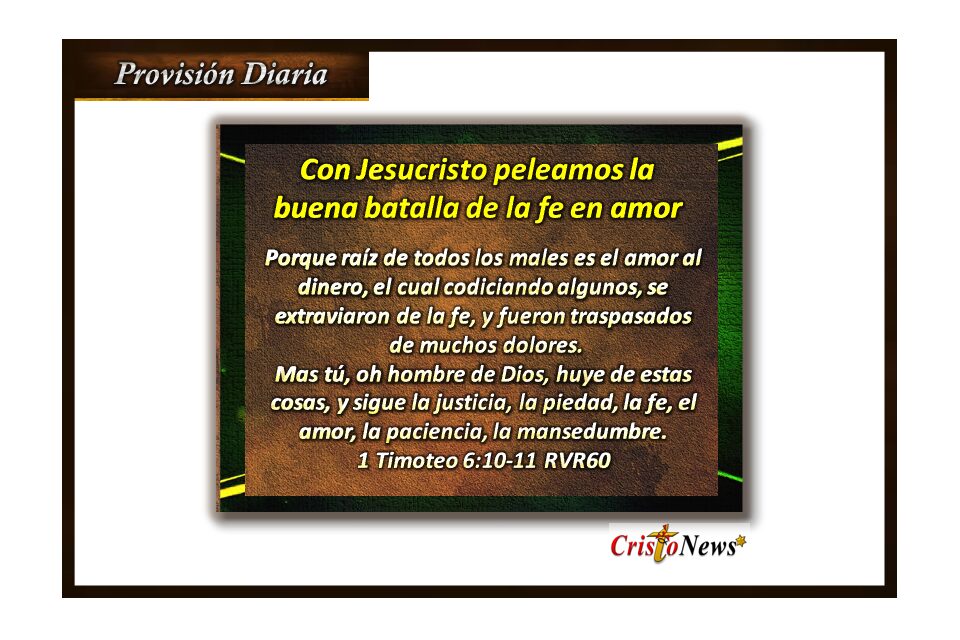 Provisión Diaria

Con Jesucristo peleamos la buena batalla de la fe en amor

Porque raíz de todos los males es el amor al dinero, el cual codiciando algunos, se extraviaron de la fe, y fueron traspasados de muchos dolores.
Mas tú, oh hombre de Dios, huye de estas cosas, y sigue la justicia, la piedad, la fe, el amor, la paciencia, la mansedumbre.
1 Timoteo 6:10-11 RVR60

CristoNews